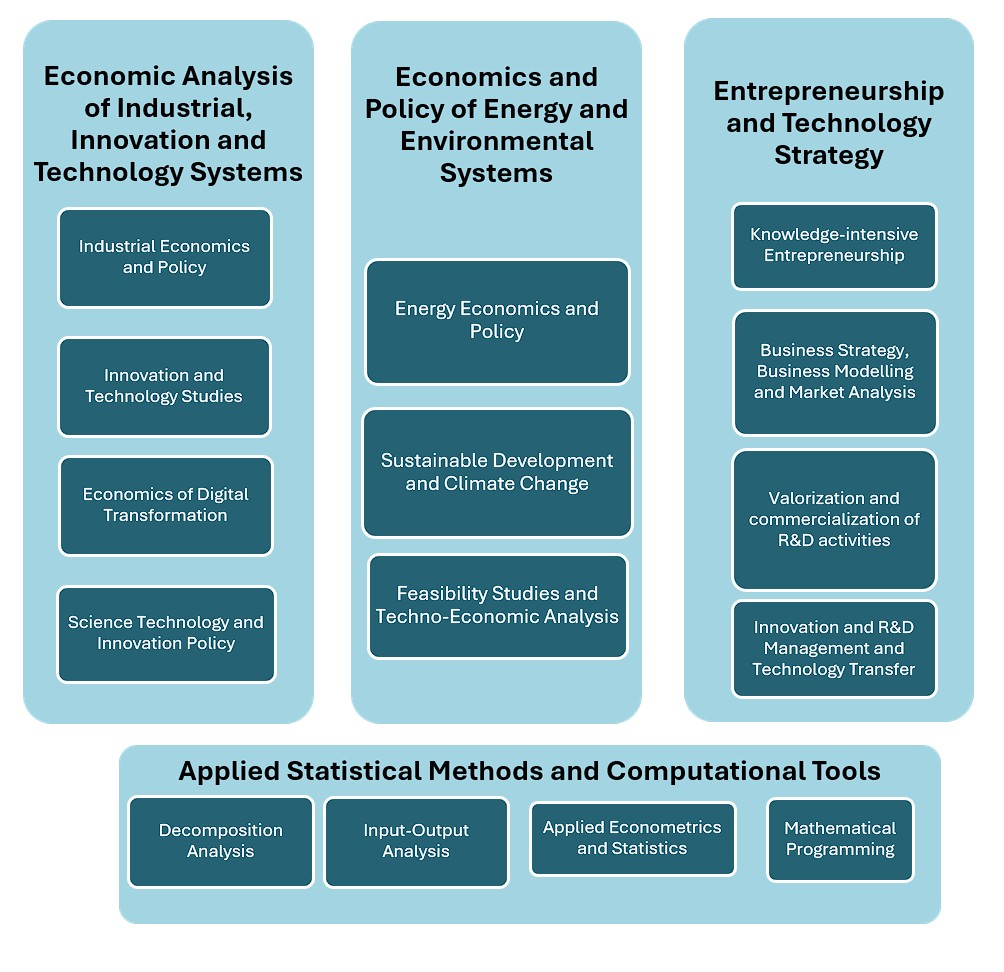 Economic Analysis of Industrial, Innovation and Technology Systems

Industrial Economics and Policy

Innovation and Technology Studies

Economics of Digital Transformation

Science Technology and Innovation Policy

Economics and Policy of Energy and Environmental Systems

Energy Economics and Policy

Sustainable Development and Climate Change

Feasibility Studies and Techno-Economic Analysis

Entrepreneurship and Technology Strategy

Knowledge-intensive Entrepreneurship

Business Strategy, Business Modelling and Market Analysis

Valorization and commercialization of R&D activities

Innovation and R&D Management and Technology Transfer

Applied Statistical Methods and Computational Tools

Decomposition Analysis

Input-Output Analysis

Applied Econometrics and Statistics

Mathematical Programming